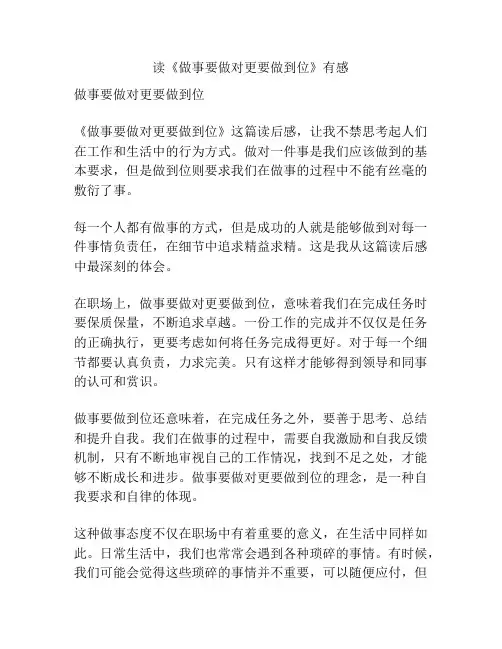 读《做事要做对更要做到位》有感

做事要做对更要做到位

《做事要做对更要做到位》这篇读后感，让我不禁思考起人们在工作和生活中的行为方式。做对一件事是我们应该做到的基本要求，但是做到位则要求我们在做事的过程中不能有丝毫的敷衍了事。

每一个人都有做事的方式，但是成功的人就是能够做到对每一件事情负责任，在细节中追求精益求精。这是我从这篇读后感中最深刻的体会。

在职场上，做事要做对更要做到位，意味着我们在完成任务时要保质保量，不断追求卓越。一份工作的完成并不仅仅是任务的正确执行，更要考虑如何将任务完成得更好。对于每一个细节都要认真负责，力求完美。只有这样才能够得到领导和同事的认可和赏识。

做事要做到位还意味着，在完成任务之外，要善于思考、总结和提升自我。我们在做事的过程中，需要自我激励和自我反馈机制，只有不断地审视自己的工作情况，找到不足之处，才能够不断成长和进步。做事要做对更要做到位的理念，是一种自我要求和自律的体现。

这种做事态度不仅在职场中有着重要的意义，在生活中同样如此。日常生活中，我们也常常会遇到各种琐碎的事情。有时候，我们可能会觉得这些琐碎的事情并不重要，可以随便应付，但